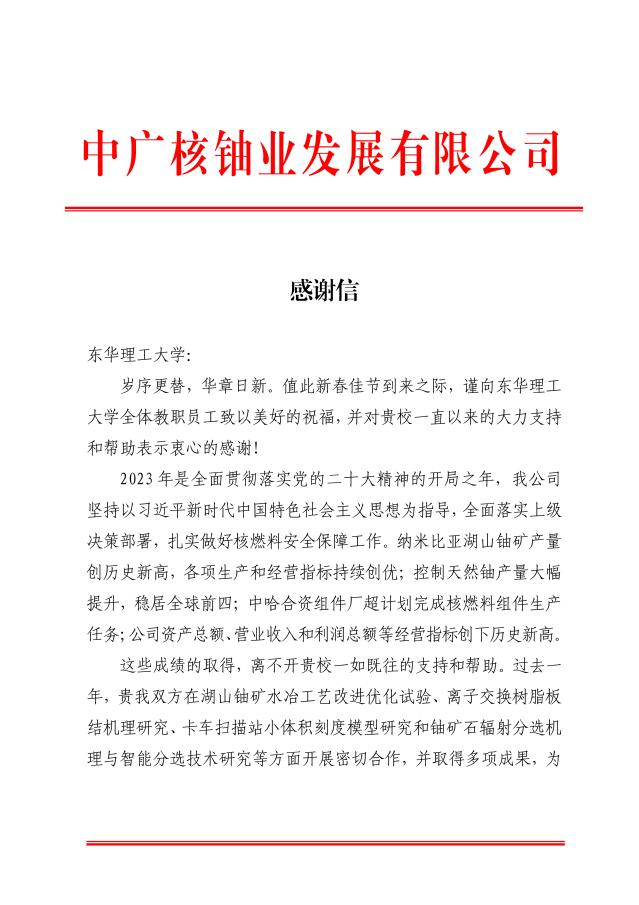 中广核铀业发展有限公司

感谢信

东华理工大学:

岁序更替，华章日新。值此新春佳节到来之际，谨向东华理工大学全体教职员工致以美好的祝福，并对贵校一直以来的大力支持和帮助表示衷心的感谢!

2023年是全面贯彻落实党的二十大精神的开局之年，我公司坚持以习近平新时代中国特色社会主义思想为指导，全面落实上级决策部署，扎实做好核燃料安全保障工作。纳米比亚湖山铀矿产量创历史新高，各项生产和经营指标持续创优；控制天然铀产量大幅提升，稳居全球前四；中哈合资组件厂超计划完成核燃料组件生产任务；公司资产总额、营业收入和利润总额等经营指标创下历史新高。

这些成绩的取得，离不开贵校一如既往的支持和帮助。过去一年，贵我双方在湖山铀矿水冶工艺改进优化试验、离子交换树脂板结机理研究、卡车扫描站小体积刻度模型研究和铀矿石辐射分选机理与智能分选技术研究等方面开展密切合作，并取得多项成果，为